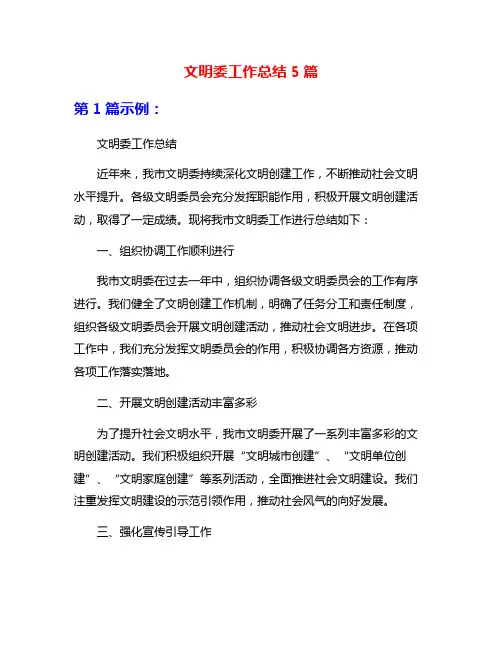 文明委工作总结 5 篇

第 1 篇示例：

文明委工作总结

近年来，我市文明委持续深化文明创建工作，不断推动社会文明水平提升。各级文明委员会充分发挥职能作用，积极开展文明创建活动，取得了一定成绩。现将我市文明委工作进行总结如下：

一、组织协调工作顺利进行

我市文明委在过去一年中，组织协调各级文明委员会的工作有序进行。我们健全了文明创建工作机制，明确了任务分工和责任制度，组织各级文明委员会开展文明创建活动，推动社会文明进步。在各项工作中，我们充分发挥文明委员会的作用，积极协调各方资源，推动各项工作落实落地。

二、开展文明创建活动丰富多彩

为了提升社会文明水平，我市文明委开展了一系列丰富多彩的文明创建活动。我们积极组织开展“文明城市创建”、“文明单位创建”、“文明家庭创建”等系列活动，全面推进社会文明建设。我们注重发挥文明建设的示范引领作用，推动社会风气的向好发展。

三、强化宣传引导工作